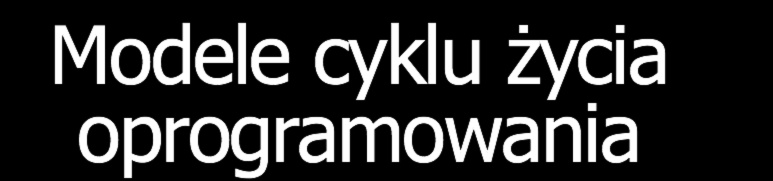 Modele cyklu życia oprogramowania